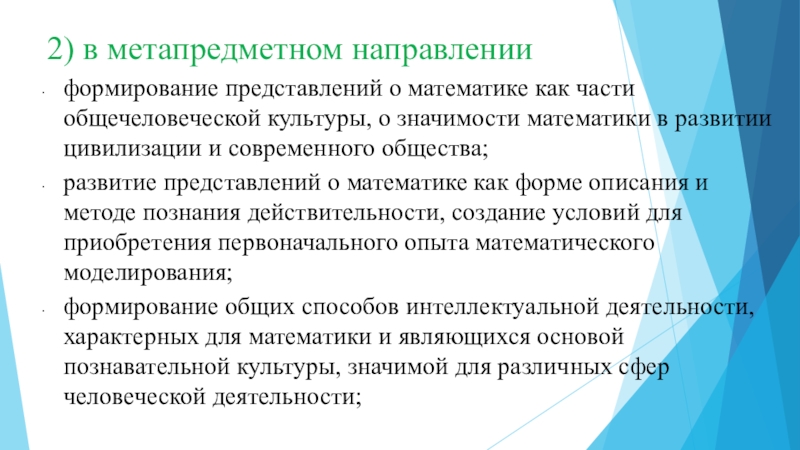 2) в метапредметном направлении

- формирование представлений о математике как части общечеловеческой культуры, о значимости математики в развитии цивилизации и современного общества;
- развитие представлений о математике как форме описания и методе познания действительности, создание условий для приобретения первоначального опыта математического моделирования;
- формирование общих способов интеллектуальной деятельности, характерных для математики и являющихся основой познавательной культуры, значимой для различных сфер человеческой деятельности;